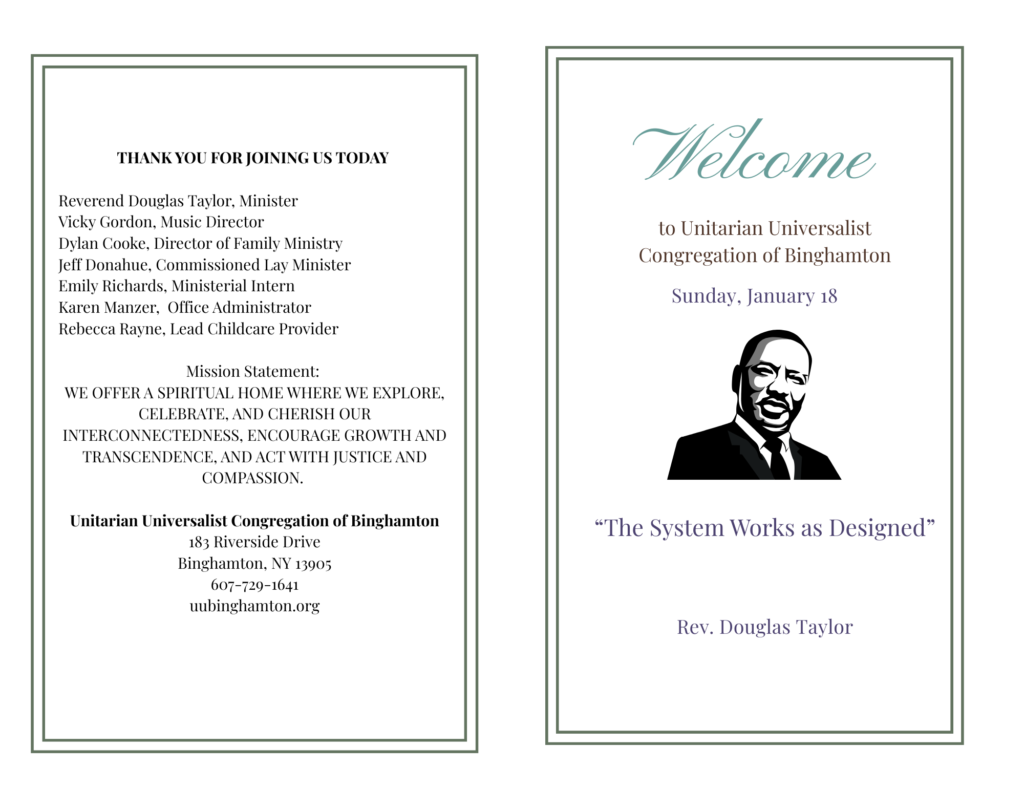 THANK YOU FOR JOINING US TODAY

Reverend Douglas Taylor, Minister
Vicky Gordon, Music Director
Dylan Cooke, Director of Family Ministry
Jeff Donahue, Commissioned Lay Minister
Emily Richards, Ministerial Intern
Karen Manzer, Office Administrator
Rebecca Rayne, Lead Childcare Provider

Mission Statement:
WE OFFER A SPIRITUAL HOME WHERE WE EXPLORE, CELEBRATE, AND CHERISH OUR INTERCONNECTEDNESS, ENCOURAGE GROWTH AND TRANSCENDENCE, AND ACT WITH JUSTICE AND COMPASSION.

Unitarian Universalist Congregation of Binghamton
183 Riverside Drive
Binghamton, NY 13905
607-729-1641
uubinghamton.org

Welcome

to Unitarian Universalist
Congregation of Binghamton

Sunday, January 18

"The System Works as Designed"

Rev. Douglas Taylor